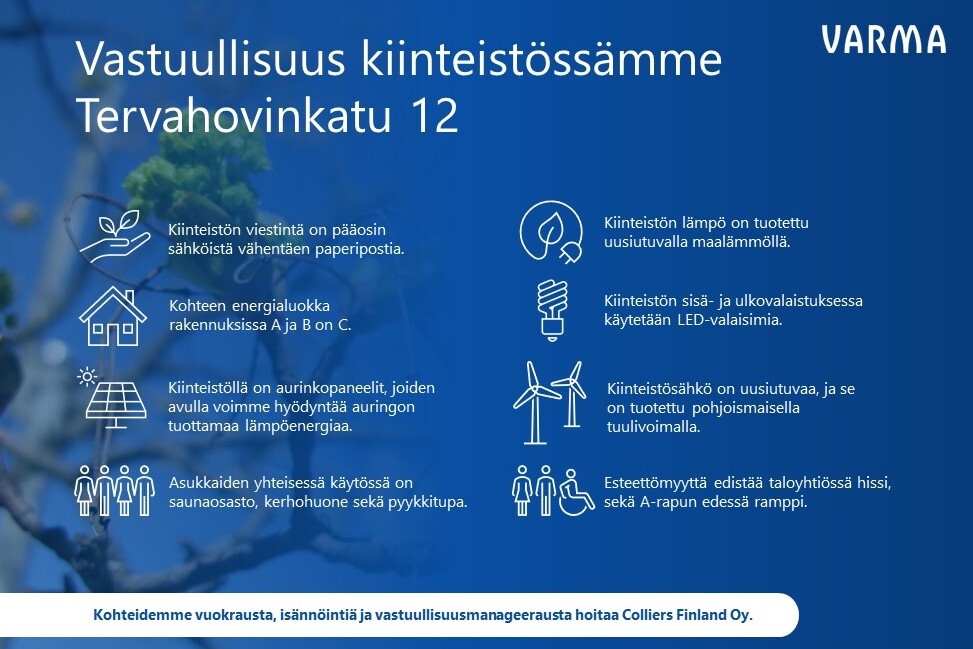 VARMA

Vastuullisuus kiinteistössämme Tervahovinkatu 12

Kiinteistön viestintä on pääosin sähköistä vähentäen paperipostia.

Kohteen energialuokka rakennuksissa A ja B on C.

Kiinteistöllä on aurinkopaneelit, joiden avulla voimme hyödyntää auringon tuottamaa lämpöenergiaa.

Asukkaiden yhteisessä käytössä on saunaosasto, kerhohuone sekä pyykkitupa.

Kiinteistön lämpö on tuotettu uusiutuvalla maalämmöllä.

Kiinteistön sisä- ja ulkovalaistuksessa käytetään LED-valaisimia.

Kiinteistösähkö on uusiutuvaa, ja se on tuotettu pohjoismaisella tuulivoimalla.

Esteettömyyttä edistää taloyhtiössä hissi, sekä A-rapun edessä ramppi.

Kohteidemme vuokrausta, isännöintiä ja vastuullisuusmanageerausta hoitaa Colliers Finland Oy.